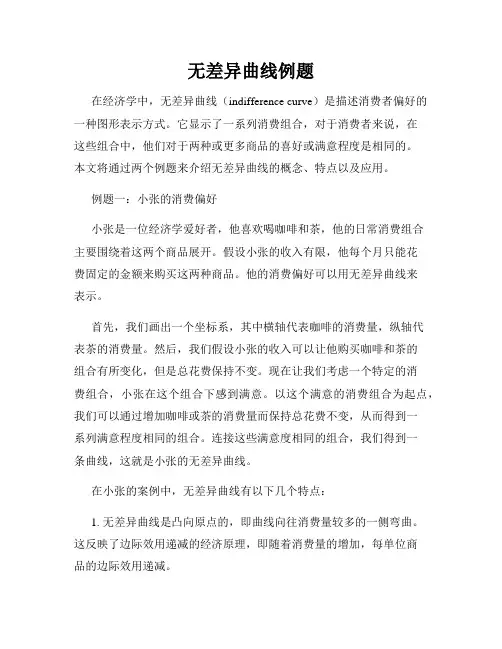 无差异曲线例题

在经济学中，无差异曲线（indifference curve）是描述消费者偏好的一种图形表示方式。它显示了一系列消费组合，对于消费者来说，在这些组合中，他们对于两种或更多商品的喜好或满意程度是相同的。本文将通过两个例题来介绍无差异曲线的概念、特点以及应用。

例题一：小张的消费偏好

小张是一位经济学爱好者，他喜欢喝咖啡和茶，他的日常消费组合主要围绕着这两个商品展开。假设小张的收入有限，他每个月只能花费固定的金额来购买这两种商品。他的消费偏好可以用无差异曲线来表示。

首先，我们画出一个坐标系，其中横轴代表咖啡的消费量，纵轴代表茶的消费量。然后，我们假设小张的收入可以让他购买咖啡和茶的组合有所变化，但是总花费保持不变。现在让我们考虑一个特定的消费组合，小张在这个组合下感到满意。以这个满意的消费组合为起点，我们可以通过增加咖啡或茶的消费量而保持总花费不变，从而得到一系列满意程度相同的组合。连接这些满意度相同的组合，我们得到一条曲线，这就是小张的无差异曲线。

在小张的案例中，无差异曲线有以下几个特点：

1. 无差异曲线是凸向原点的，即曲线向往消费量较多的一侧弯曲。这反映了边际效用递减的经济原理，即随着消费量的增加，每单位商品的边际效用递减。